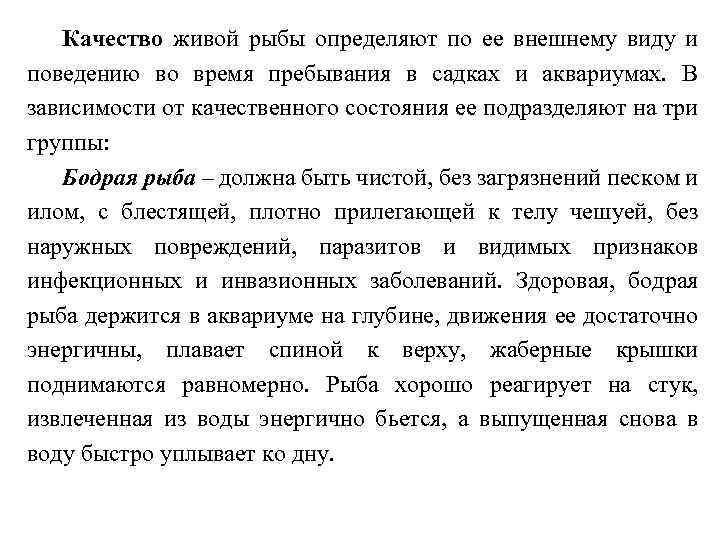 Качество живой рыбы определяют по ее внешнему виду и поведению во время пребывания в садках и аквариумах. В зависимости от качественного состояния ее подразделяют на три группы:

Бодрая рыба – должна быть чистой, без загрязнений песком и илом, с блестящей, плотно прилегающей к телу чешуей, без наружных повреждений, паразитов и видимых признаков инфекционных и инвазионных заболеваний. Здоровая, бодрая рыба держится в аквариуме на глубине, движения ее достаточно энергичны, плавает спиной к верху, жаберные крышки поднимаются равномерно. Рыба хорошо реагирует на стук, извлеченная из воды энергично бьется, а выпущенная снова в воду быстро уплывает ко дну.